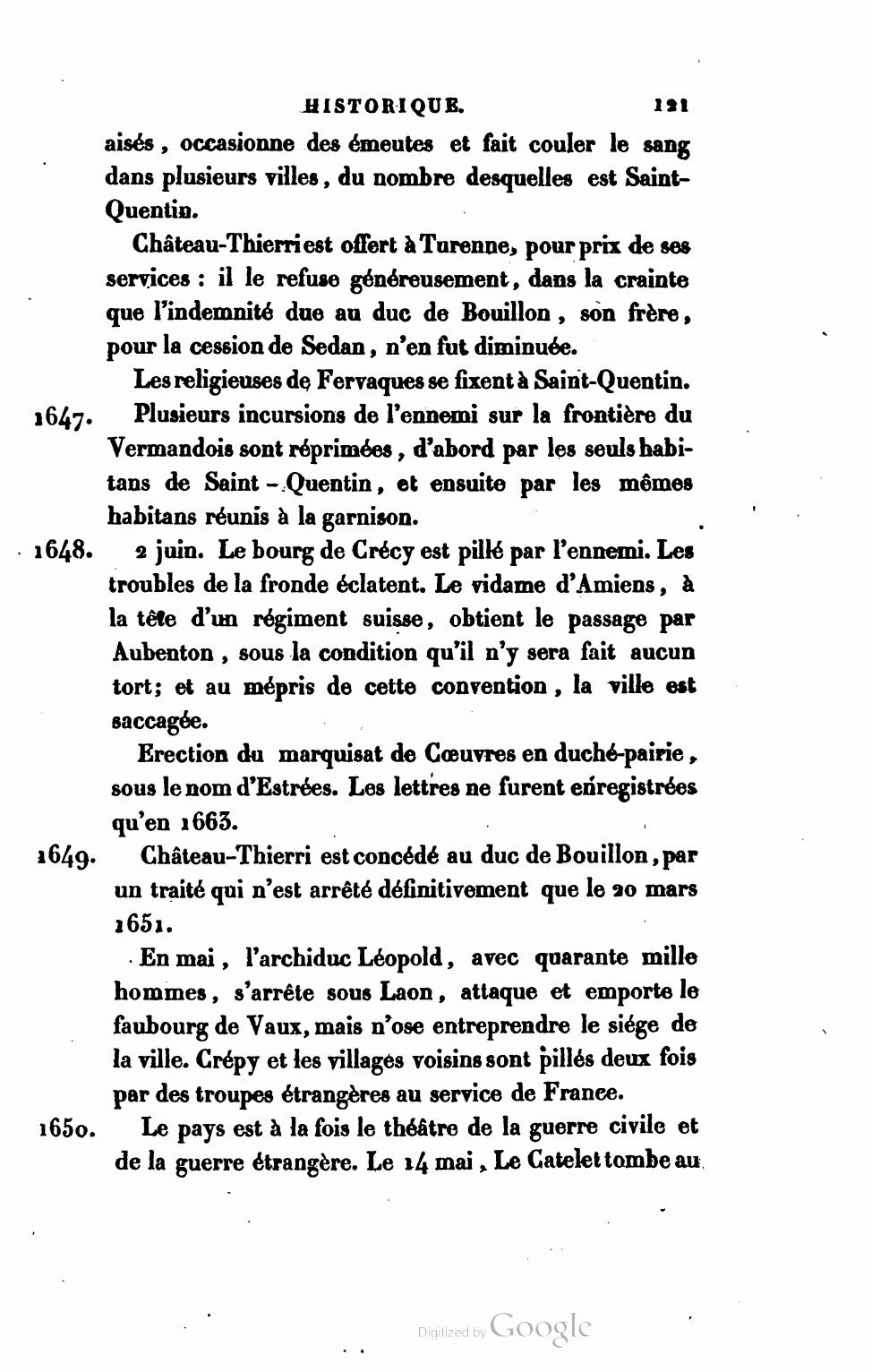 HISTORIQUE. 121

aisés, occasionne des émeutes et fait couler le sang dans plusieurs villes, du nombre desquelles est Saint-Quentin.

Château-Thierri est offert à Turenne, pour prix de ses services : il le refuse généreusement, dans la crainte que l'indemnité due au duc de Bouillon, son frère, pour la cession de Sedan, n'en fut diminuée.

Les religieuses de Fervaques se fixent à Saint-Quentin.

1647. Plusieurs incursions de l'ennemi sur la frontière du Vermandois sont réprimées, d'abord par les seuls habitans de Saint-Quentin, et ensuite par les mêmes habitans réunis à la garnison.

1648. 2 juin. Le bourg de Crécy est pillé par l'ennemi. Les troubles de la fronde éclatent. Le vidame d'Amiens, à la tête d'un régiment suisse, obtient le passage par Aubenton, sous la condition qu'il n'y sera fait aucun tort; et au mépris de cette convention, la ville est saccagée.

Erection du marquisat de Cœuvres en duché-pairie, sous le nom d'Estrées. Les lettres ne furent enregistrées qu'en 1663.

1649. Château-Thierri est concédé au duc de Bouillon, par un traité qui n'est arrêté définitivement que le 20 mars 1651.

En mai, l'archiduc Léopold, avec quarante mille hommes, s'arrête sous Laon, attaque et emporte le faubourg de Vaux, mais n'ose entreprendre le siége de la ville. Crépy et les villages voisins sont pillés deux fois par des troupes étrangères au service de France.

1650. Le pays est à la fois le théâtre de la guerre civile et de la guerre étrangère. Le 14 mai, Le Catelet tombe au

Digitized by Google